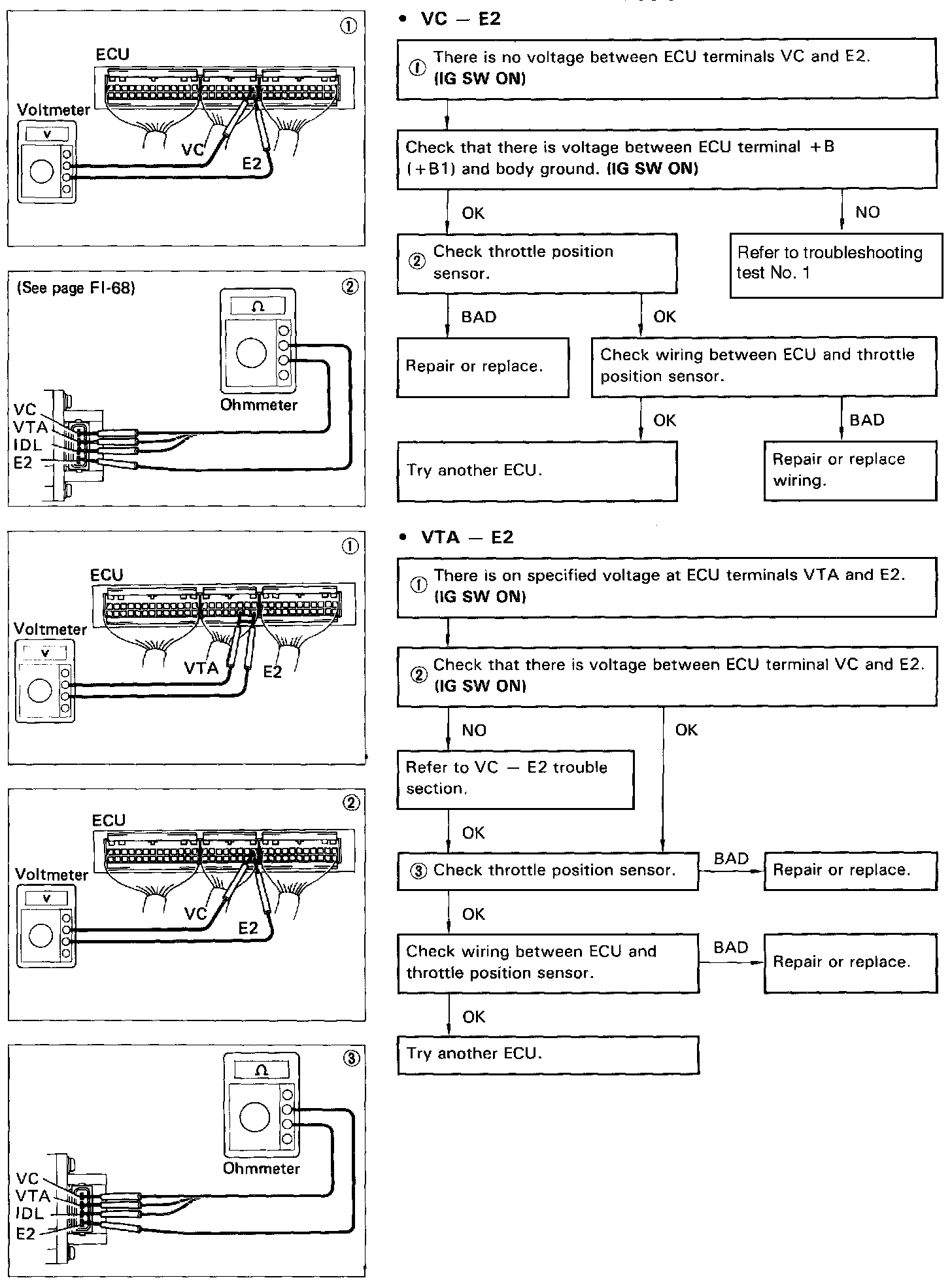 ①
ECU
Voltmeter
V
VC
E2

(See page FI-68)
②
Ω
Ohmmeter
VC
VTA
IDL
E2

①
ECU
Voltmeter
V
VTA
E2

②
ECU
Voltmeter
V
VC
E2

③
Ω
Ohmmeter
VC
VTA
IDL
E2

• VC — E2

① There is no voltage between ECU terminals VC and E2. (IG SW ON)

Check that there is voltage between ECU terminal +B (+B1) and body ground. (IG SW ON)

OK

NO

② Check throttle position sensor.

Refer to troubleshooting test No. 1

BAD

OK

Repair or replace.

Check wiring between ECU and throttle position sensor.

OK

BAD

Try another ECU.

Repair or replace wiring.

• VTA — E2

① There is on specified voltage at ECU terminals VTA and E2. (IG SW ON)

② Check that there is voltage between ECU terminal VC and E2. (IG SW ON)

NO

OK

Refer to VC — E2 trouble section.

OK

③ Check throttle position sensor.

BAD

Repair or replace.

OK

Check wiring between ECU and throttle position sensor.

BAD

Repair or replace.

OK

Try another ECU.